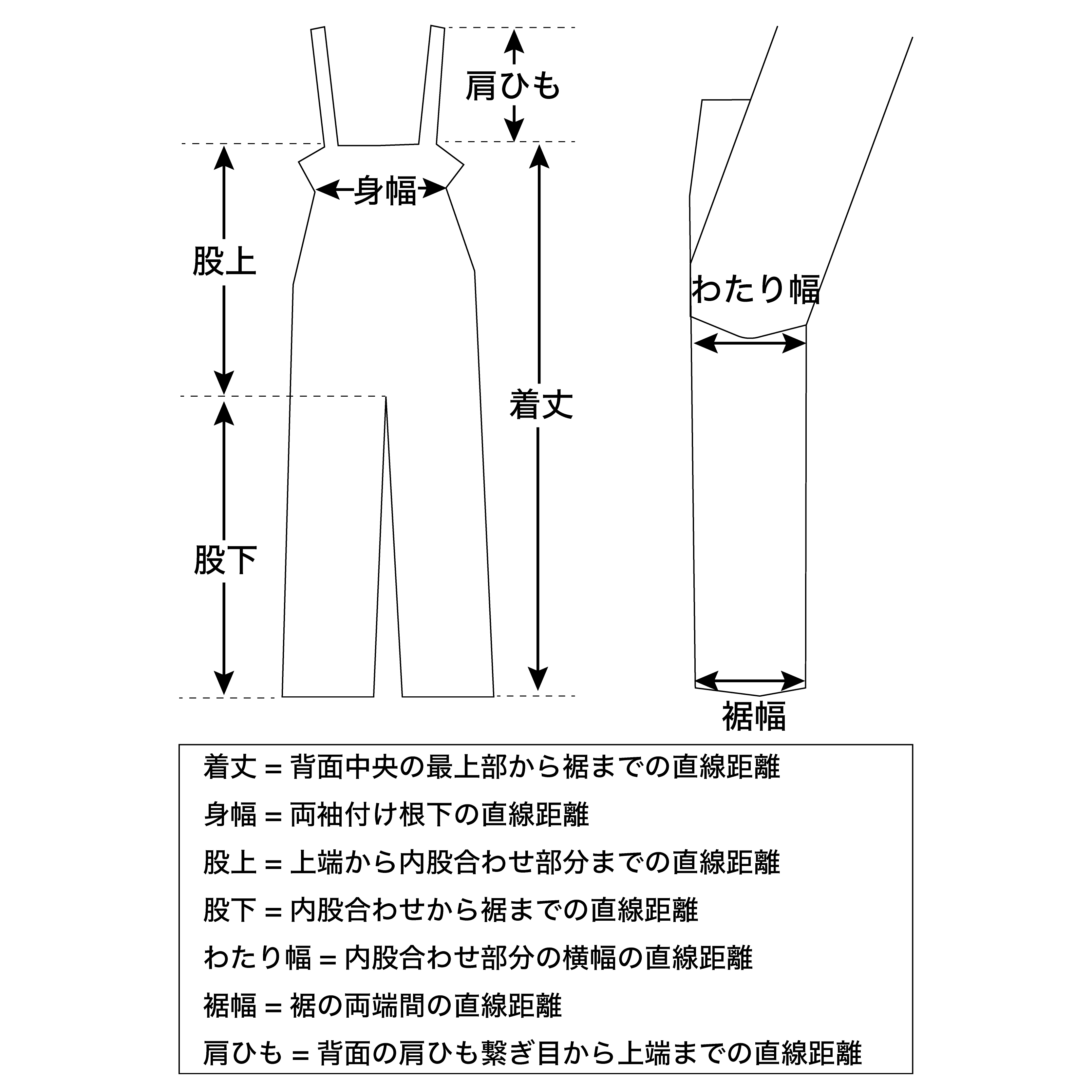 肩ひも

身幅

股上

着丈

股下

わたり幅

裾幅

着丈 = 背面中央の最上部から裾までの直線距離
身幅 = 両袖付け根下の直線距離
股上 = 上端から内股合わせ部分までの直線距離
股下 = 内股合わせから裾までの直線距離
わたり幅 = 内股合わせ部分の横幅の直線距離
裾幅 = 裾の両端間の直線距離
肩ひも = 背面の肩ひも繋ぎ目から上端までの直線距離